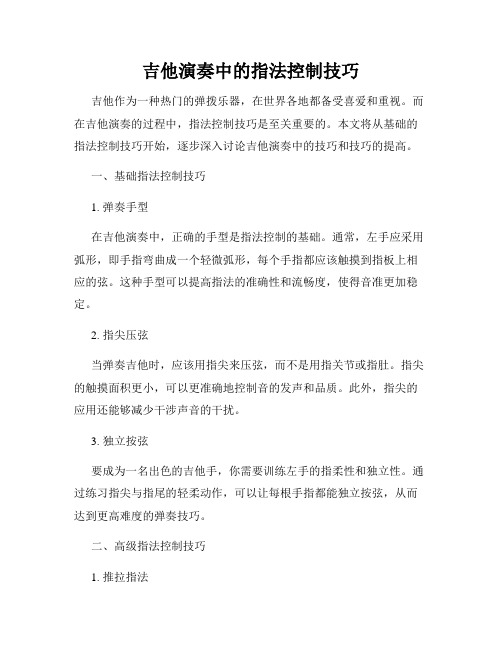 吉他演奏中的指法控制技巧

吉他作为一种热门的弹拨乐器，在世界各地都备受喜爱和重视。而在吉他演奏的过程中，指法控制技巧是至关重要的。本文将从基础的指法控制技巧开始，逐步深入讨论吉他演奏中的技巧和技巧的提高。

一、基础指法控制技巧

1. 弹奏手型

在吉他演奏中，正确的手型是指法控制的基础。通常，左手应采用弧形，即手指弯曲成一个轻微弧形，每个手指都应该触摸到指板上相应的弦。这种手型可以提高指法的准确性和流畅度，使得音准更加稳定。

2. 指尖压弦

当弹奏吉他时，应该用指尖来压弦，而不是用指关节或指肚。指尖的触摸面积更小，可以更准确地控制音的发声和品质。此外，指尖的应用还能够减少干涉声音的干扰。

3. 独立按弦

要成为一名出色的吉他手，你需要训练左手的指柔性和独立性。通过练习指尖与指尾的轻柔动作，可以让每根手指都能独立按弦，从而达到更高难度的弹奏技巧。

二、高级指法控制技巧

1. 推拉指法